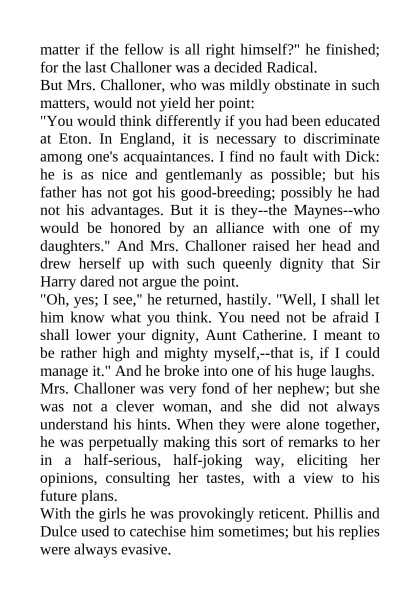 matter if the fellow is all right himself?" he finished; for the last Challoner was a decided Radical.
But Mrs. Challoner, who was mildly obstinate in such matters, would not yield her point:
"You would think differently if you had been educated at Eton. In England, it is necessary to discriminate among one's acquaintances. I find no fault with Dick: he is as nice and gentlemanly as possible; but his father has not got his good-breeding; possibly he had not his advantages. But it is they--the Maynes--who would be honored by an alliance with one of my daughters." And Mrs. Challoner raised her head and drew herself up with such queenly dignity that Sir Harry dared not argue the point.
"Oh, yes; I see," he returned, hastily. "Well, I shall let him know what you think. You need not be afraid I shall lower your dignity, Aunt Catherine. I meant to be rather high and mighty myself,--that is, if I could manage it." And he broke into one of his huge laughs.
Mrs. Challoner was very fond of her nephew; but she was not a clever woman, and she did not always understand his hints. When they were alone together, he was perpetually making this sort of remarks to her in a half-serious, half-joking way, eliciting her opinions, consulting her tastes, with a view to his future plans.
With the girls he was provokingly reticent. Phillis and Dulce used to catechise him sometimes; but his replies were always evasive.